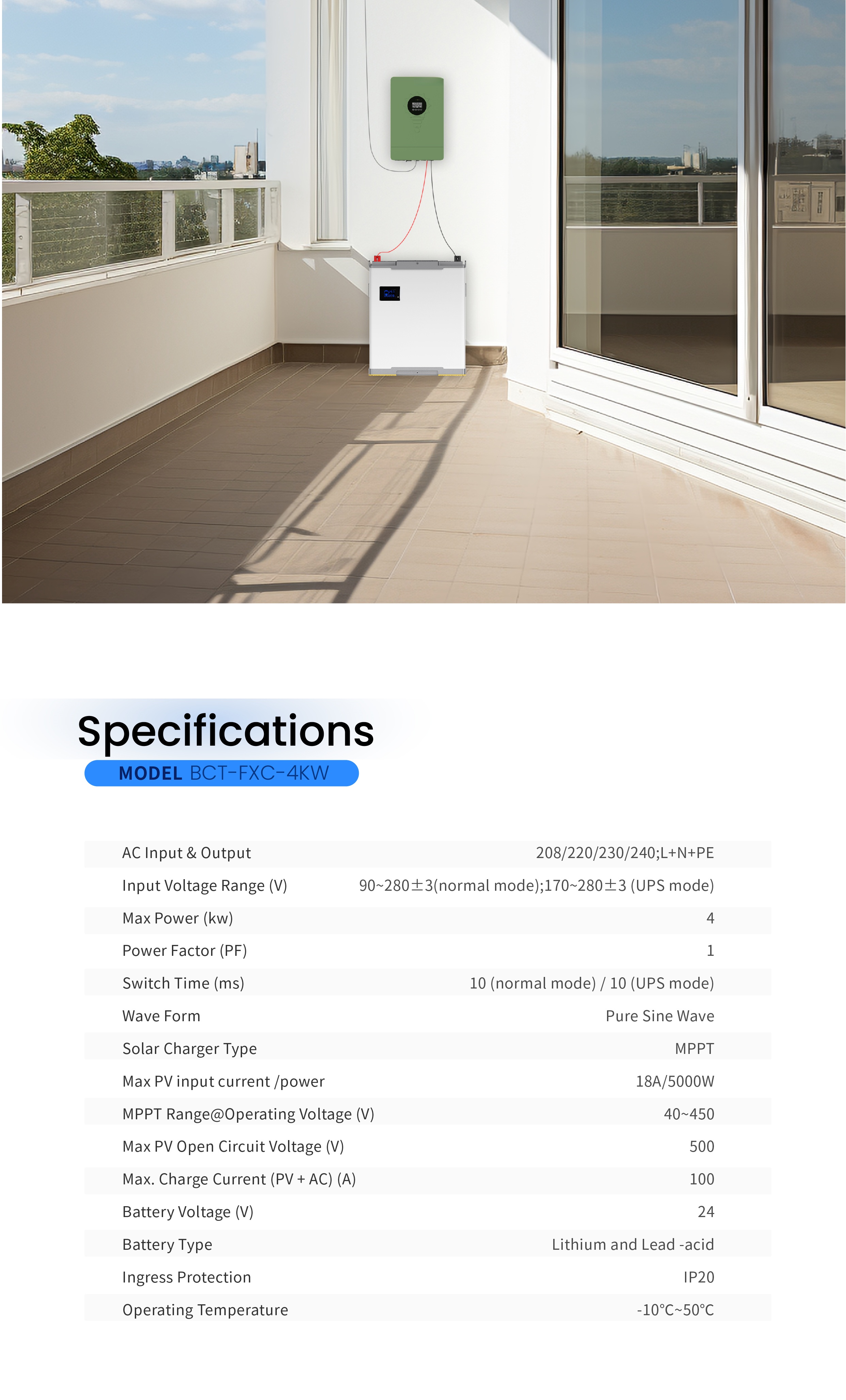 Specifications

MODEL BCT-FXC-4KW

| | |
|---|---|
| AC Input & Output | 208/220/230/240;L+N+PE |
| Input Voltage Range (V) | 90~280±3(normal mode);170~280±3 (UPS mode) |
| Max Power (kw) | 4 |
| Power Factor (PF) | 1 |
| Switch Time (ms) | 10 (normal mode) / 10 (UPS mode) |
| Wave Form | Pure Sine Wave |
| Solar Charger Type | MPPT |
| Max PV input current /power | 18A/5000W |
| MPPT Range@Operating Voltage (V) | 40~450 |
| Max PV Open Circuit Voltage (V) | 500 |
| Max. Charge Current (PV + AC) (A) | 100 |
| Battery Voltage (V) | 24 |
| Battery Type | Lithium and Lead -acid |
| Ingress Protection | IP20 |
| Operating Temperature | -10℃~50℃ |